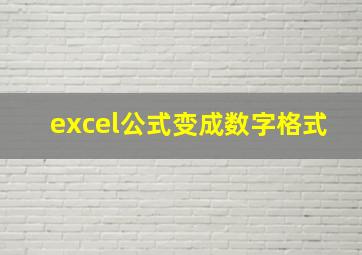 excel公式变成数字格式